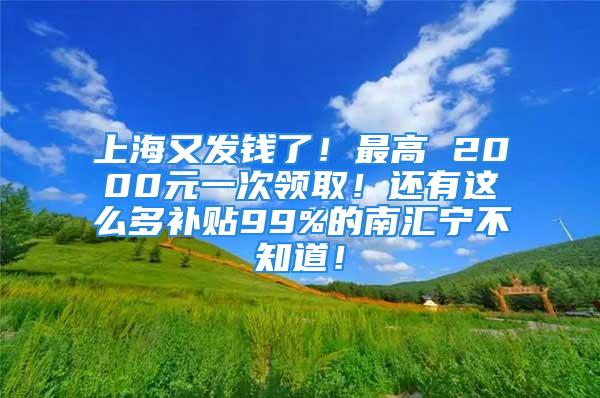 上海又发钱了！最高 2000元一次领取！还有这么多补贴99%的南汇宁不知道！